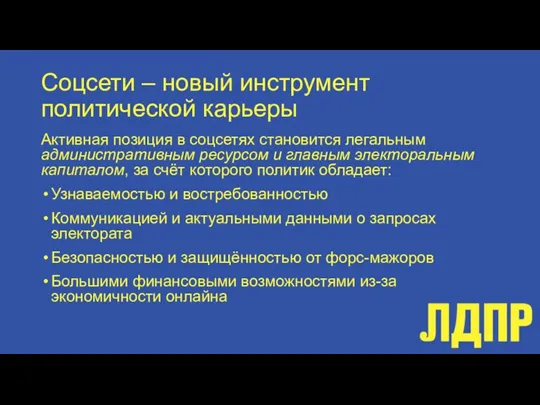 Соцсети – новый инструмент политической карьеры

Активная позиция в соцсетях становится легальным административным ресурсом и главным электоральным капиталом, за счёт которого политик обладает:

• Узнаваемостью и востребованностью
• Коммуникацией и актуальными данными о запросах электората
• Безопасностью и защищённостью от форс-мажоров
• Большими финансовыми возможностями из-за экономичности онлайна

ЛДПР